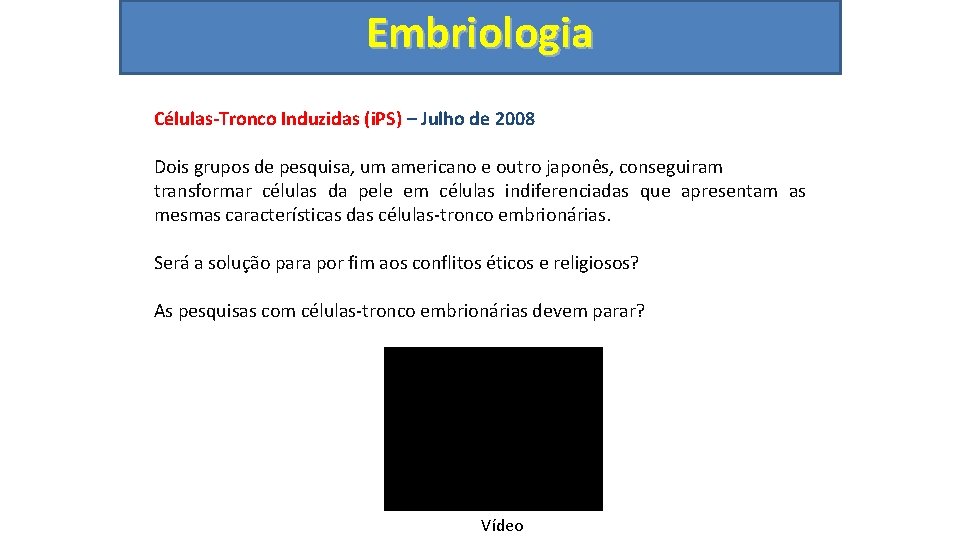 Embriologia

Células-Tronco Induzidas (iPS) – Julho de 2008

Dois grupos de pesquisa, um americano e outro japonês, conseguiram transformar células da pele em células indiferenciadas que apresentam as mesmas características das células-tronco embrionárias.

Será a solução para por fim aos conflitos éticos e religiosos?

As pesquisas com células-tronco embrionárias devem parar?

Vídeo